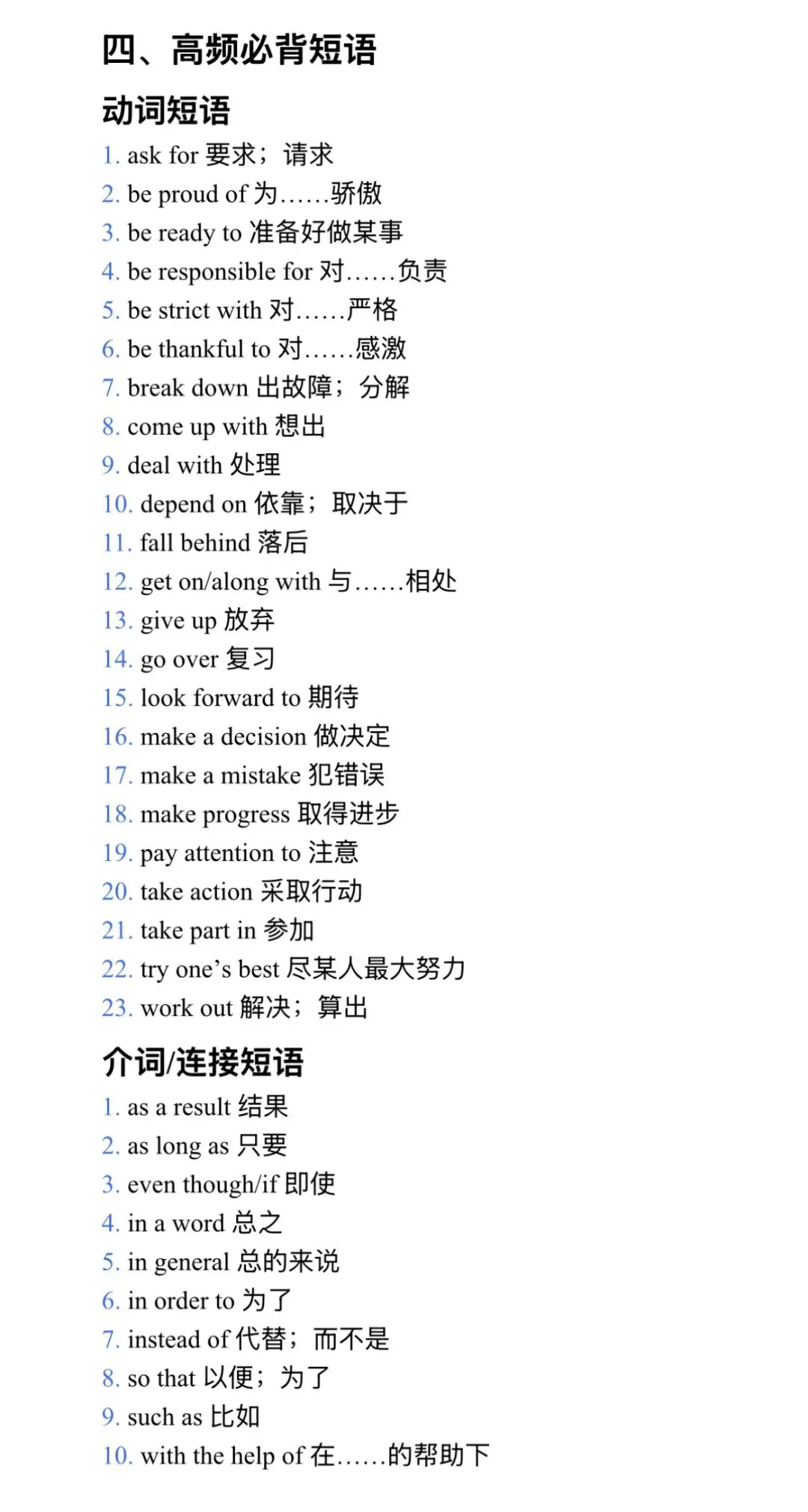 四、高频必背短语

动词短语

1. ask for 要求；请求
2. be proud of 为……骄傲
3. be ready to 准备好做某事
4. be responsible for 对……负责
5. be strict with 对……严格
6. be thankful to 对……感激
7. break down 出故障；分解
8. come up with 想出
9. deal with 处理
10. depend on 依靠；取决于
11. fall behind 落后
12. get on/along with 与……相处
13. give up 放弃
14. go over 复习
15. look forward to 期待
16. make a decision 做决定
17. make a mistake 犯错误
18. make progress 取得进步
19. pay attention to 注意
20. take action 采取行动
21. take part in 参加
22. try one's best 尽某人最大努力
23. work out 解决；算出

介词/连接短语

1. as a result 结果
2. as long as 只要
3. even though/if 即使
4. in a word 总之
5. in general 总的来说
6. in order to 为了
7. instead of 代替；而不是
8. so that 以便；为了
9. such as 比如
10. with the help of 在……的帮助下